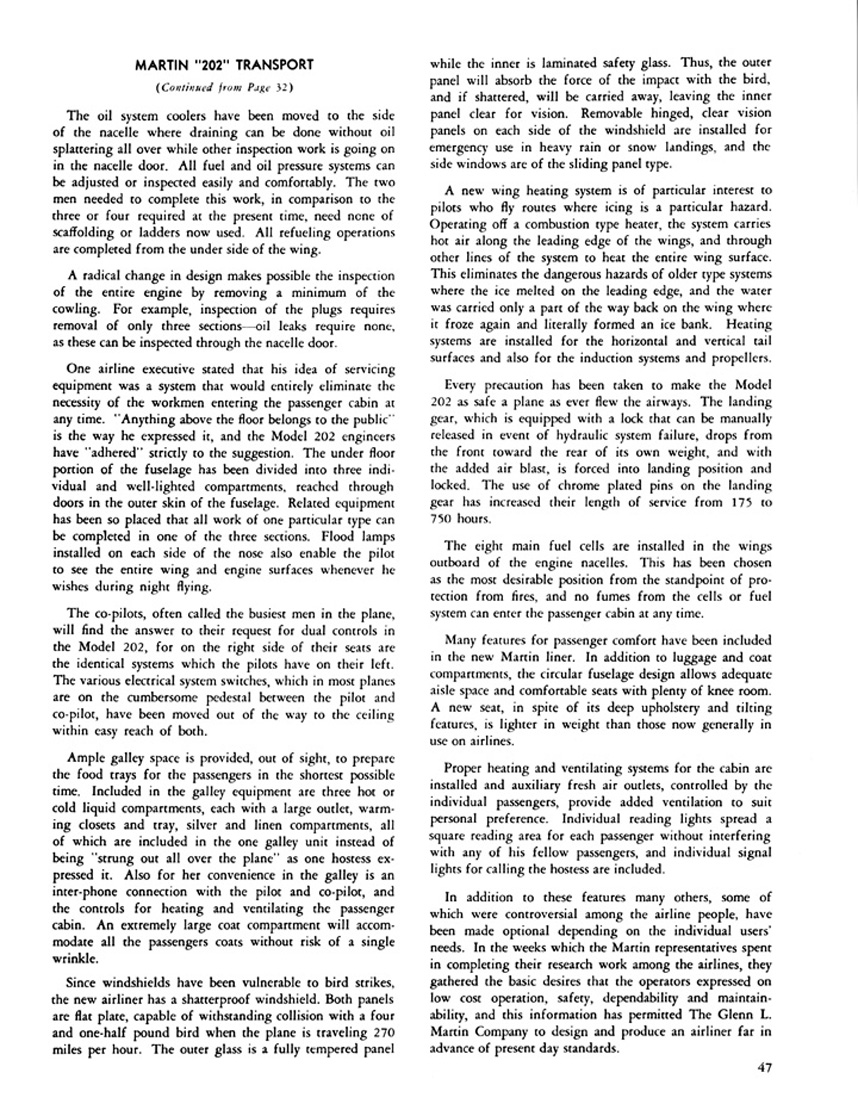 MARTIN "202" TRANSPORT

(Continued from Page 32)

The oil system coolers have been moved to the side of the nacelle where draining can be done without oil splattering all over while other inspection work is going on in the nacelle door. All fuel and oil pressure systems can be adjusted or inspected easily and comfortably. The two men needed to complete this work, in comparison to the three or four required at the present time, need none of scaffolding or ladders now used. All refueling operations are completed from the under side of the wing.

A radical change in design makes possible the inspection of the entire engine by removing a minimum of the cowling. For example, inspection of the plugs requires removal of only three sections—oil leaks require none, as these can be inspected through the nacelle door.

One airline executive stated that his idea of servicing equipment was a system that would entirely eliminate the necessity of the workmen entering the passenger cabin at any time. "Anything above the floor belongs to the public" is the way he expressed it, and the Model 202 engineers have "adhered" strictly to the suggestion. The under floor portion of the fuselage has been divided into three individual and well-lighted compartments, reached through doors in the outer skin of the fuselage. Related equipment has been so placed that all work of one particular type can be completed in one of the three sections. Flood lamps installed on each side of the nose also enable the pilot to see the entire wing and engine surfaces whenever he wishes during night flying.

The co-pilots, often called the busiest men in the plane, will find the answer to their request for dual controls in the Model 202, for on the right side of their seats are the identical systems which the pilots have on their left. The various electrical system switches, which in most planes are on the cumbersome pedestal between the pilot and co-pilot, have been moved out of the way to the ceiling within easy reach of both.

Ample galley space is provided, out of sight, to prepare the food trays for the passengers in the shortest possible time. Included in the galley equipment are three hot or cold liquid compartments, each with a large outlet, warming closets and tray, silver and linen compartments, all of which are included in the one galley unit instead of being "strung out all over the plane" as one hostess expressed it. Also for her convenience in the galley is an inter-phone connection with the pilot and co-pilot, and the controls for heating and ventilating the passenger cabin. An extremely large coat compartment will accommodate all the passengers coats without risk of a single wrinkle.

Since windshields have been vulnerable to bird strikes, the new airliner has a shatterproof windshield. Both panels are flat plate, capable of withstanding collision with a four and one-half pound bird when the plane is traveling 270 miles per hour. The outer glass is a fully tempered panel while the inner is laminated safety glass. Thus, the outer panel will absorb the force of the impact with the bird, and if shattered, will be carried away, leaving the inner panel clear for vision. Removable hinged, clear vision panels on each side of the windshield are installed for emergency use in heavy rain or snow landings, and the side windows are of the sliding panel type.

A new wing heating system is of particular interest to pilots who fly routes where icing is a particular hazard. Operating off a combustion type heater, the system carries hot air along the leading edge of the wings, and through other lines of the system to heat the entire wing surface. This eliminates the dangerous hazards of older type systems where the ice melted on the leading edge, and the water was carried only a part of the way back on the wing where it froze again and literally formed an ice bank. Heating systems are installed for the horizontal and vertical tail surfaces and also for the induction systems and propellers.

Every precaution has been taken to make the Model 202 as safe a plane as ever flew the airways. The landing gear, which is equipped with a lock that can be manually released in event of hydraulic system failure, drops from the front toward the rear of its own weight, and with the added air blast, is forced into landing position and locked. The use of chrome plated pins on the landing gear has increased their length of service from 175 to 750 hours.

The eight main fuel cells are installed in the wings outboard of the engine nacelles. This has been chosen as the most desirable position from the standpoint of protection from fires, and no fumes from the cells or fuel system can enter the passenger cabin at any time.

Many features for passenger comfort have been included in the new Martin liner. In addition to luggage and coat compartments, the circular fuselage design allows adequate aisle space and comfortable seats with plenty of knee room. A new seat, in spite of its deep upholstery and tilting features, is lighter in weight than those now generally in use on airlines.

Proper heating and ventilating systems for the cabin are installed and auxiliary fresh air outlets, controlled by the individual passengers, provide added ventilation to suit personal preference. Individual reading lights spread a square reading area for each passenger without interfering with any of his fellow passengers, and individual signal lights for calling the hostess are included.

In addition to these features many others, some of which were controversial among the airline people, have been made optional depending on the individual users' needs. In the weeks which the Martin representatives spent in completing their research work among the airlines, they gathered the basic desires that the operators expressed on low cost operation, safety, dependability and maintainability, and this information has permitted The Glenn L. Martin Company to design and produce an airliner far in advance of present day standards.

47